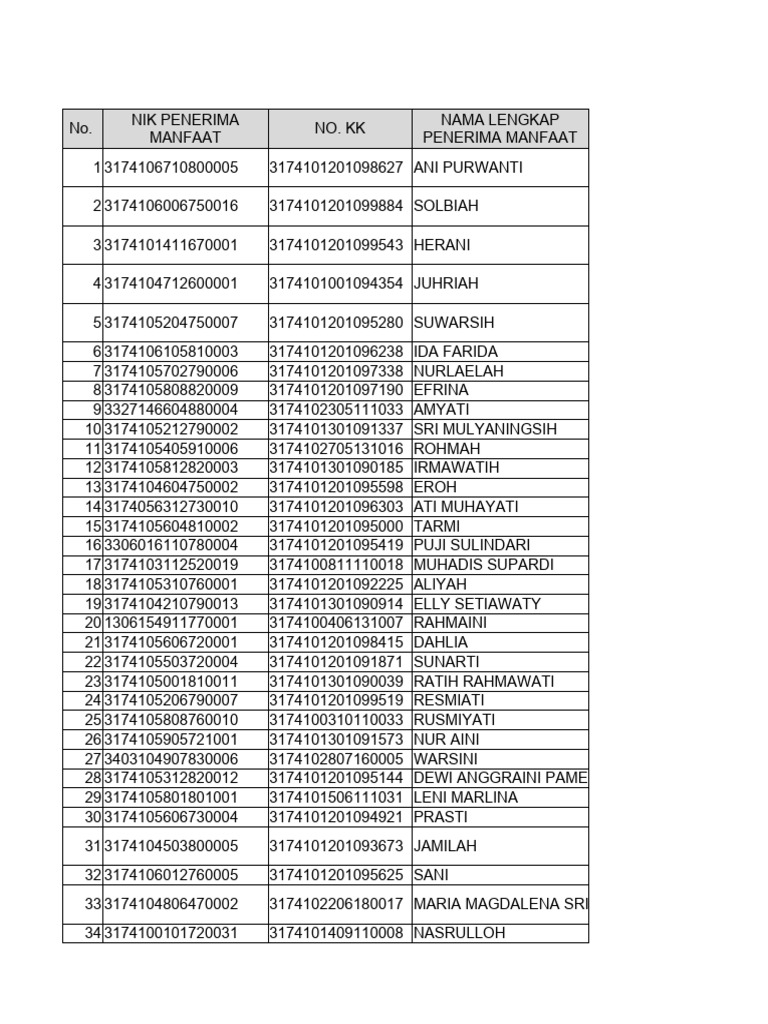 | No. | NIK PENERIMA MANFAAT | NO. KK | NAMA LENGKAP PENERIMA MANFAAT |
|---|---|---|---|
| 1 | 3174106710800005 | 3174101201098627 | ANI PURWANTI |
| 2 | 3174106006750016 | 3174101201099884 | SOLBIAH |
| 3 | 3174101411670001 | 3174101201099543 | HERANI |
| 4 | 3174104712600001 | 3174101001094354 | JUHRIAH |
| 5 | 3174105204750007 | 3174101201095280 | SUWARSIH |
| 6 | 3174106105810003 | 3174101201096238 | IDA FARIDA |
| 7 | 3174105702790006 | 3174101201097338 | NURLAELAH |
| 8 | 3174105808820009 | 3174101201097190 | EFRINA |
| 9 | 3327146604880004 | 3174102305111033 | AMYATI |
| 10 | 3174105212790002 | 3174101301091337 | SRI MULYANINGSIH |
| 11 | 3174105405910006 | 3174102705131016 | ROHMAH |
| 12 | 3174105812820003 | 3174101301090185 | IRMAWATIH |
| 13 | 3174104604750002 | 3174101201095598 | EROH |
| 14 | 3174056312730010 | 3174101201096303 | ATI MUHAYATI |
| 15 | 3174105604810002 | 3174101201095000 | TARMI |
| 16 | 3306016110780004 | 3174101201095419 | PUJI SULINDARI |
| 17 | 3174103112520019 | 3174100811110018 | MUHADIS SUPARDI |
| 18 | 3174105310760001 | 3174101201092225 | ALIYAH |
| 19 | 3174104210790013 | 3174101301090914 | ELLY SETIAWATY |
| 20 | 1306154911770001 | 3174100406131007 | RAHMAINI |
| 21 | 3174105606720001 | 3174101201098415 | DAHLIA |
| 22 | 3174105503720004 | 3174101201091871 | SUNARTI |
| 23 | 3174105001810011 | 3174101301090039 | RATIH RAHMAWATI |
| 24 | 3174105206790007 | 3174101201099519 | RESMIATI |
| 25 | 3174105808760010 | 3174100310110033 | RUSMIYATI |
| 26 | 3174105905721001 | 3174101301091573 | NUR AINI |
| 27 | 3403104907830006 | 3174102807160005 | WARSINI |
| 28 | 3174105312820012 | 3174101201095144 | DEWI ANGGRAINI PAME |
| 29 | 3174105801801001 | 3174101506111031 | LENI MARLINA |
| 30 | 3174105606730004 | 3174101201094921 | PRASTI |
| 31 | 3174104503800005 | 3174101201093673 | JAMILAH |
| 32 | 3174106012760005 | 3174101201095625 | SANI |
| 33 | 3174104806470002 | 3174102206180017 | MARIA MAGDALENA SRI |
| 34 | 3174100101720031 | 3174101409110008 | NASRULLOH |